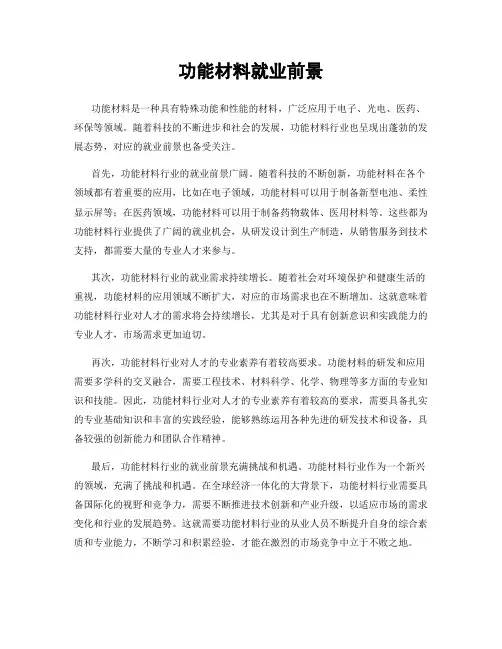 功能材料就业前景

功能材料是一种具有特殊功能和性能的材料，广泛应用于电子、光电、医药、环保等领域。随着科技的不断进步和社会的发展，功能材料行业也呈现出蓬勃的发展态势，对应的就业前景也备受关注。

首先，功能材料行业的就业前景广阔。随着科技的不断创新，功能材料在各个领域都有着重要的应用，比如在电子领域，功能材料可以用于制备新型电池、柔性显示屏等；在医药领域，功能材料可以用于制备药物载体、医用材料等。这些都为功能材料行业提供了广阔的就业机会，从研发设计到生产制造，从销售服务到技术支持，都需要大量的专业人才来参与。

其次，功能材料行业的就业需求持续增长。随着社会对环境保护和健康生活的重视，功能材料的应用领域不断扩大，对应的市场需求也在不断增加。这就意味着功能材料行业对人才的需求将会持续增长，尤其是对于具有创新意识和实践能力的专业人才，市场需求更加迫切。

再次，功能材料行业对人才的专业素养有着较高要求。功能材料的研发和应用需要多学科的交叉融合，需要工程技术、材料科学、化学、物理等多方面的专业知识和技能。因此，功能材料行业对人才的专业素养有着较高的要求，需要具备扎实的专业基础知识和丰富的实践经验，能够熟练运用各种先进的研发技术和设备，具备较强的创新能力和团队合作精神。

最后，功能材料行业的就业前景充满挑战和机遇。功能材料行业作为一个新兴的领域，充满了挑战和机遇。在全球经济一体化的大背景下，功能材料行业需要具备国际化的视野和竞争力，需要不断推进技术创新和产业升级，以适应市场的需求变化和行业的发展趋势。这就需要功能材料行业的从业人员不断提升自身的综合素质和专业能力，不断学习和积累经验，才能在激烈的市场竞争中立于不败之地。